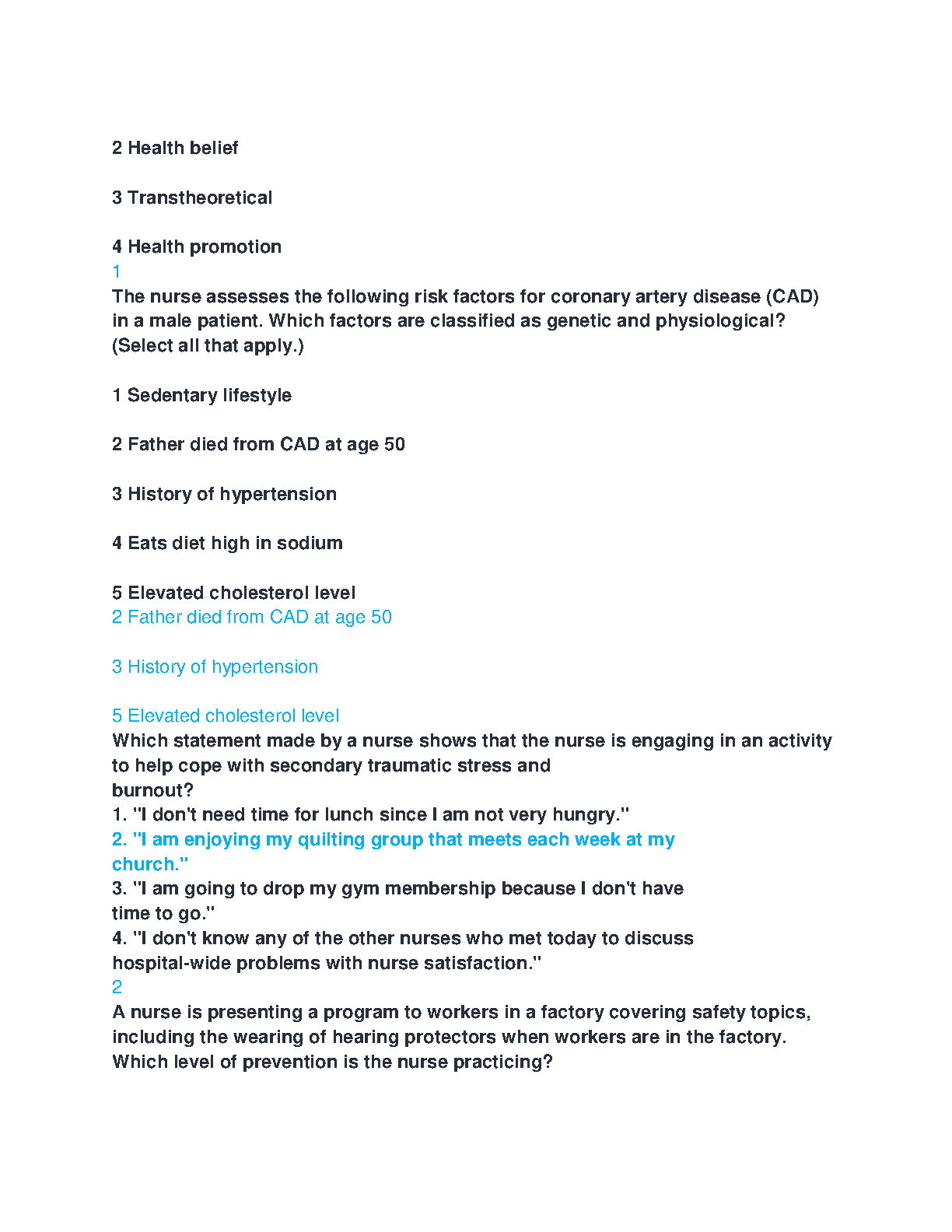 2 Health belief

3 Transtheoretical

4 Health promotion
1
The nurse assesses the following risk factors for coronary artery disease (CAD) in a male patient. Which factors are classified as genetic and physiological? (Select all that apply.)

1 Sedentary lifestyle

2 Father died from CAD at age 50

3 History of hypertension

4 Eats diet high in sodium

5 Elevated cholesterol level
2 Father died from CAD at age 50

3 History of hypertension

5 Elevated cholesterol level
Which statement made by a nurse shows that the nurse is engaging in an activity to help cope with secondary traumatic stress and burnout?
1. "I don't need time for lunch since I am not very hungry."
2. "I am enjoying my quilting group that meets each week at my church."
3. "I am going to drop my gym membership because I don't have time to go."
4. "I don't know any of the other nurses who met today to discuss hospital-wide problems with nurse satisfaction."
2
A nurse is presenting a program to workers in a factory covering safety topics, including the wearing of hearing protectors when workers are in the factory. Which level of prevention is the nurse practicing?